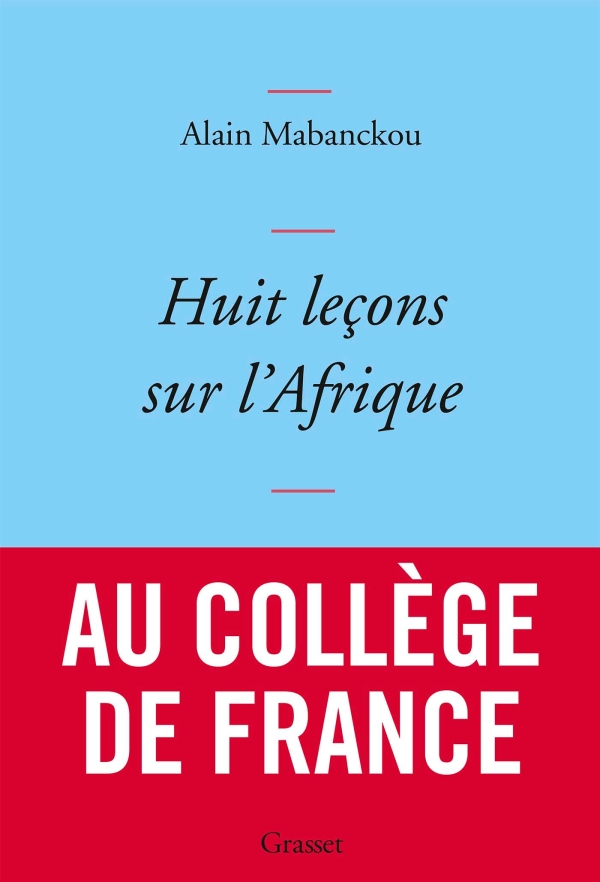 Alain Mabanckou

Huit leçons sur l'Afrique

AU COLLÈGE DE FRANCE

Grasset